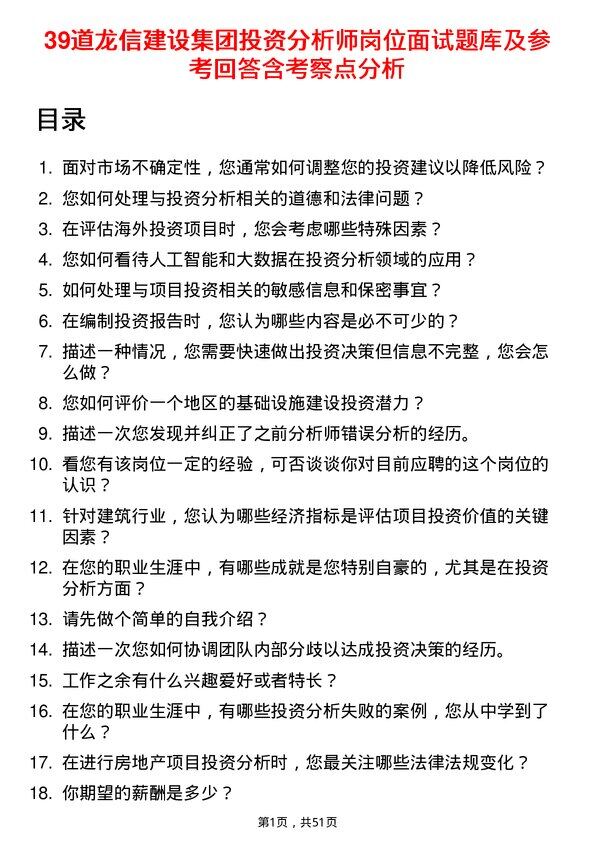 39道龙信建设集团投资分析师岗位面试题库及参考回答含考察点分析

目录

1. 面对市场不确定性，您通常如何调整您的投资建议以降低风险？
2. 您如何处理与投资分析相关的道德和法律问题？
3. 在评估海外投资项目时，您会考虑哪些特殊因素？
4. 您如何看待人工智能和大数据在投资分析领域的应用？
5. 如何处理与项目投资相关的敏感信息和保密事宜？
6. 在编制投资报告时，您认为哪些内容是必不可少的？
7. 描述一种情况，您需要快速做出投资决策但信息不完整，您会怎么做？
8. 您如何评价一个地区的基础设施建设投资潜力？
9. 描述一次您发现并纠正了之前分析师错误分析的经历。
10. 看您有该岗位一定的经验，可否谈谈你对目前应聘的这个岗位的认识？
11. 针对建筑行业，您认为哪些经济指标是评估项目投资价值的关键因素？
12. 在您的职业生涯中，有哪些成就是您特别自豪的，尤其是在投资分析方面？
13. 请先做个简单的自我介绍？
14. 描述一次您如何协调团队内部分歧以达成投资决策的经历。
15. 工作之余有什么兴趣爱好或者特长？
16. 在您的职业生涯中，有哪些投资分析失败的案例，您从中学到了什么？
17. 在进行房地产项目投资分析时，您最关注哪些法律法规变化？
18. 你期望的薪酬是多少？

第1页，共51页